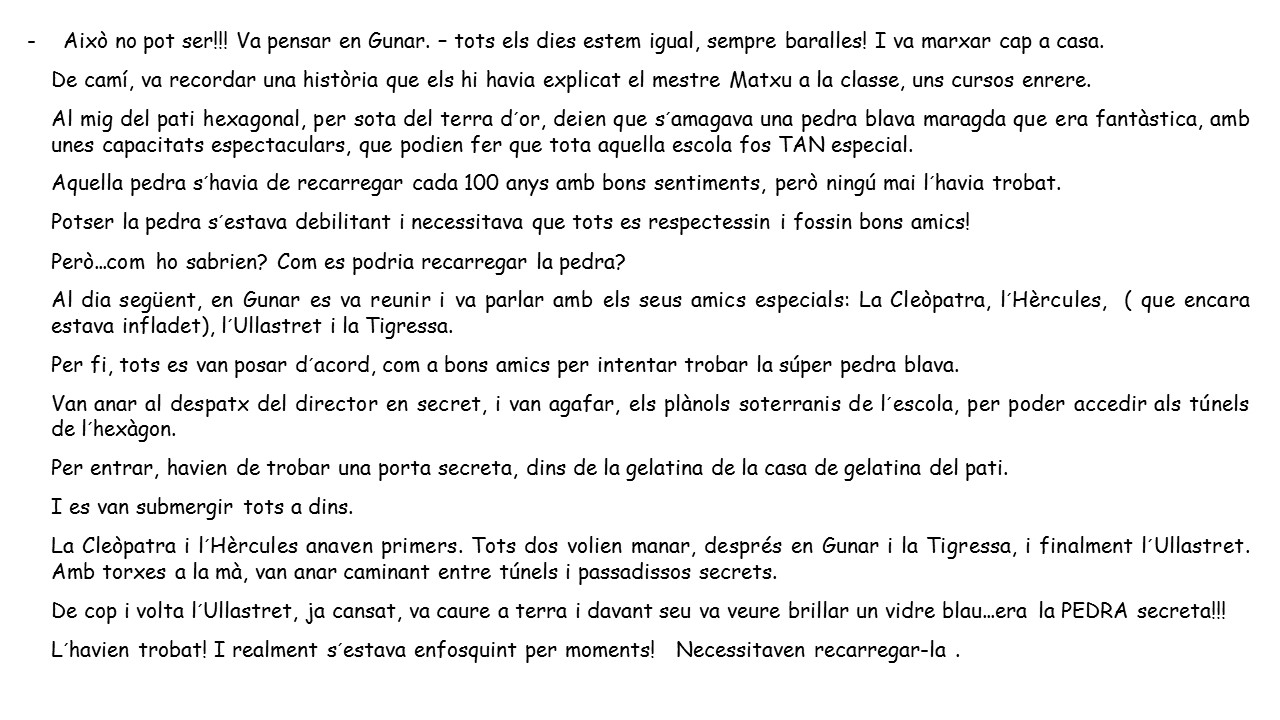 - Això no pot ser!!! Va pensar en Gunar. – tots els dies estem igual, sempre baralles! I va marxar cap a casa.

De camí, va recordar una història que els hi havia explicat el mestre Matxu a la classe, uns cursos enrere.

Al mig del pati hexagonal, per sota del terra d´or, deien que s´amagava una pedra blava maragda que era fantàstica, amb unes capacitats espectaculars, que podien fer que tota aquella escola fos TAN especial.

Aquella pedra s´havia de recarregar cada 100 anys amb bons sentiments, però ningú mai l´havia trobat.

Potser la pedra s´estava debilitant i necessitava que tots es respectessin i fossin bons amics!

Però…com ho sabrien? Com es podria recarregar la pedra?

Al dia següent, en Gunar es va reunir i va parlar amb els seus amics especials: La Cleòpatra, l´Hèrcules, ( que encara estava infladet), l´Ullastret i la Tigressa.

Per fi, tots es van posar d´acord, com a bons amics per intentar trobar la súper pedra blava.

Van anar al despatx del director en secret, i van agafar, els plànols soterranis de l´escola, per poder accedir als túnels de l´hexàgon.

Per entrar, havien de trobar una porta secreta, dins de la gelatina de la casa de gelatina del pati.

I es van submergir tots a dins.

La Cleòpatra i l´Hèrcules anaven primers. Tots dos volien manar, després en Gunar i la Tigressa, i finalment l´Ullastret. Amb torxes a la mà, van anar caminant entre túnels i passadissos secrets.

De cop i volta l´Ullastret, ja cansat, va caure a terra i davant seu va veure brillar un vidre blau…era la PEDRA secreta!!!

L´havien trobat! I realment s´estava enfosquint per moments! Necessitaven recarregar-la .